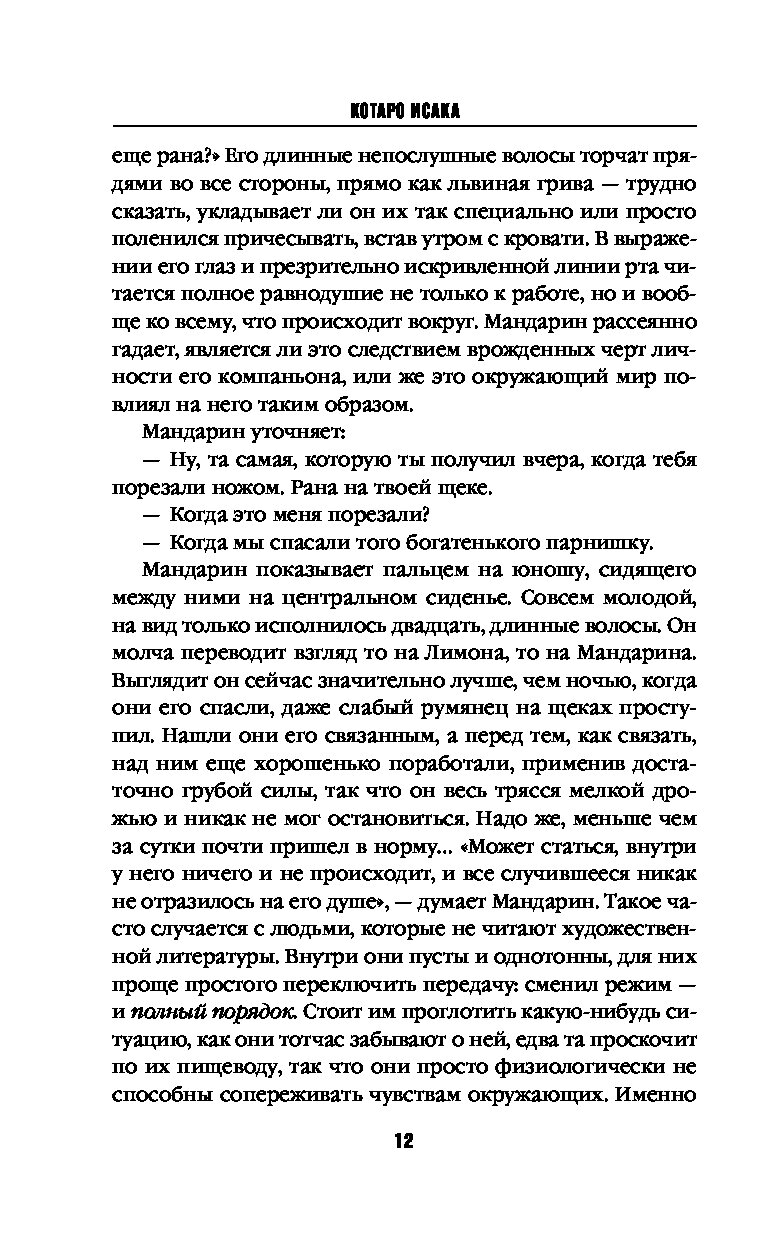 КОТАРО ИСАКА

еще рана?» Его длинные непослушные волосы торчат прядями во все стороны, прямо как львиная грива — трудно сказать, укладывает ли он их так специально или просто поленился причесывать, встав утром с кровати. В выражении его глаз и презрительно искривленной линии рта читается полное равнодушие не только к работе, но и вообще ко всему, что происходит вокруг. Мандарин рассеянно гадает, является ли это следствием врожденных черт личности его компаньона, или же это окружающий мир повлиял на него таким образом.

Мандарин уточняет:

— Ну, та самая, которую ты получил вчера, когда тебя порезали ножом. Рана на твоей щеке.

— Когда это меня порезали?

— Когда мы спасали того богатенького парнишку.

Мандарин показывает пальцем на юношу, сидящего между ними на центральном сиденье. Совсем молодой, на вид только исполнилось двадцать, длинные волосы. Он молча переводит взгляд то на Лимона, то на Мандарина. Выглядит он сейчас значительно лучше, чем ночью, когда они его спасли, даже слабый румянец на щеках проступил. Нашли они его связанным, а перед тем, как связать, над ним еще хорошенько поработали, применив достаточно грубой силы, так что он весь трясся мелкой дрожью и никак не мог остановиться. Надо же, меньше чем за сутки почти пришел в норму... «Может статься, внутри у него ничего и не происходит, и все случившееся никак не отразилось на его душе», — думает Мандарин. Такое часто случается с людьми, которые не читают художественной литературы. Внутри они пусты и однотонны, для них проще простого переключить передачу: сменил режим — и полный порядок. Стоит им проглотить какую-нибудь ситуацию, как они тотчас забывают о ней, едва та проскочит по их пищеводу, так что они просто физиологически не способны сопереживать чувствам окружающих. Именно

12